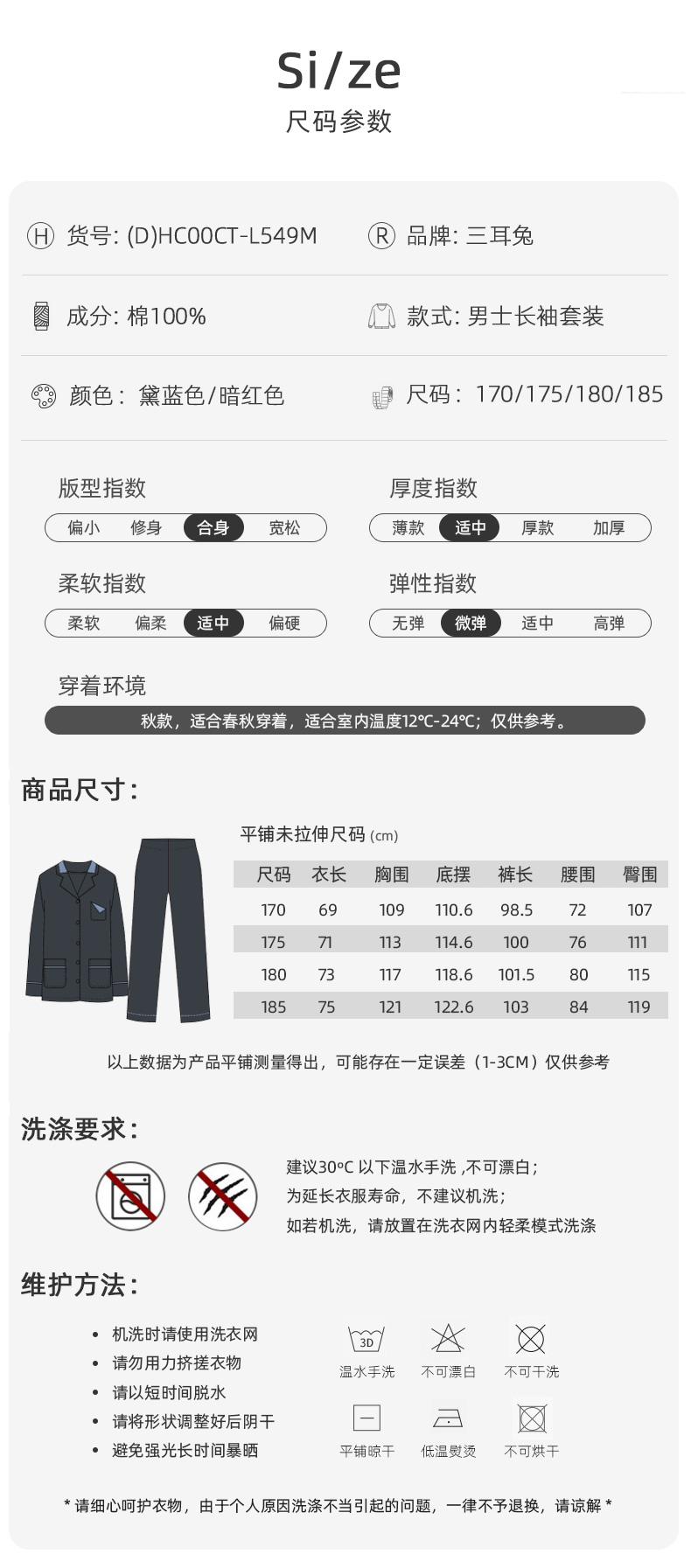 Si/ze
尺码参数

H 货号: (D)HC00CT-L549M
R 品牌: 三耳兔

成分: 棉100%
款式: 男士长袖套装

颜色： 黛蓝色/暗红色
尺码： 170/175/180/185

版型指数
偏小 修身 合身 宽松

厚度指数
薄款 适中 厚款 加厚

柔软指数
柔软 偏柔 适中 偏硬

弹性指数
无弹 微弹 适中 高弹

穿着环境
秋款，适合春秋穿着，适合室内温度12℃-24℃；仅供参考。

商品尺寸:

平铺未拉伸尺码 (cm)

| 尺码 | 衣长 | 胸围 | 底摆 | 裤长 | 腰围 | 臀围 |
|---|---|---|---|---|---|---|
| 170 | 69 | 109 | 110.6 | 98.5 | 72 | 107 |
| 175 | 71 | 113 | 114.6 | 100 | 76 | 111 |
| 180 | 73 | 117 | 118.6 | 101.5 | 80 | 115 |
| 185 | 75 | 121 | 122.6 | 103 | 84 | 119 |

以上数据为产品平铺测量得出，可能存在一定误差（1-3CM）仅供参考

洗涤要求:

建议30°C 以下温水手洗 ,不可漂白；
为延长衣服寿命，不建议机洗；
如若机洗，请放置在洗衣网内轻柔模式洗涤

维护方法:

• 机洗时请使用洗衣网
• 请勿用力挤搓衣物
• 请以短时间脱水
• 请将形状调整好后阴干
• 避免强光长时间暴晒

3D
温水手洗 不可漂白 不可干洗
平铺晾干 低温熨烫 不可烘干

* 请细心呵护衣物，由于个人原因洗涤不当引起的问题，一律不予退换，请谅解 *